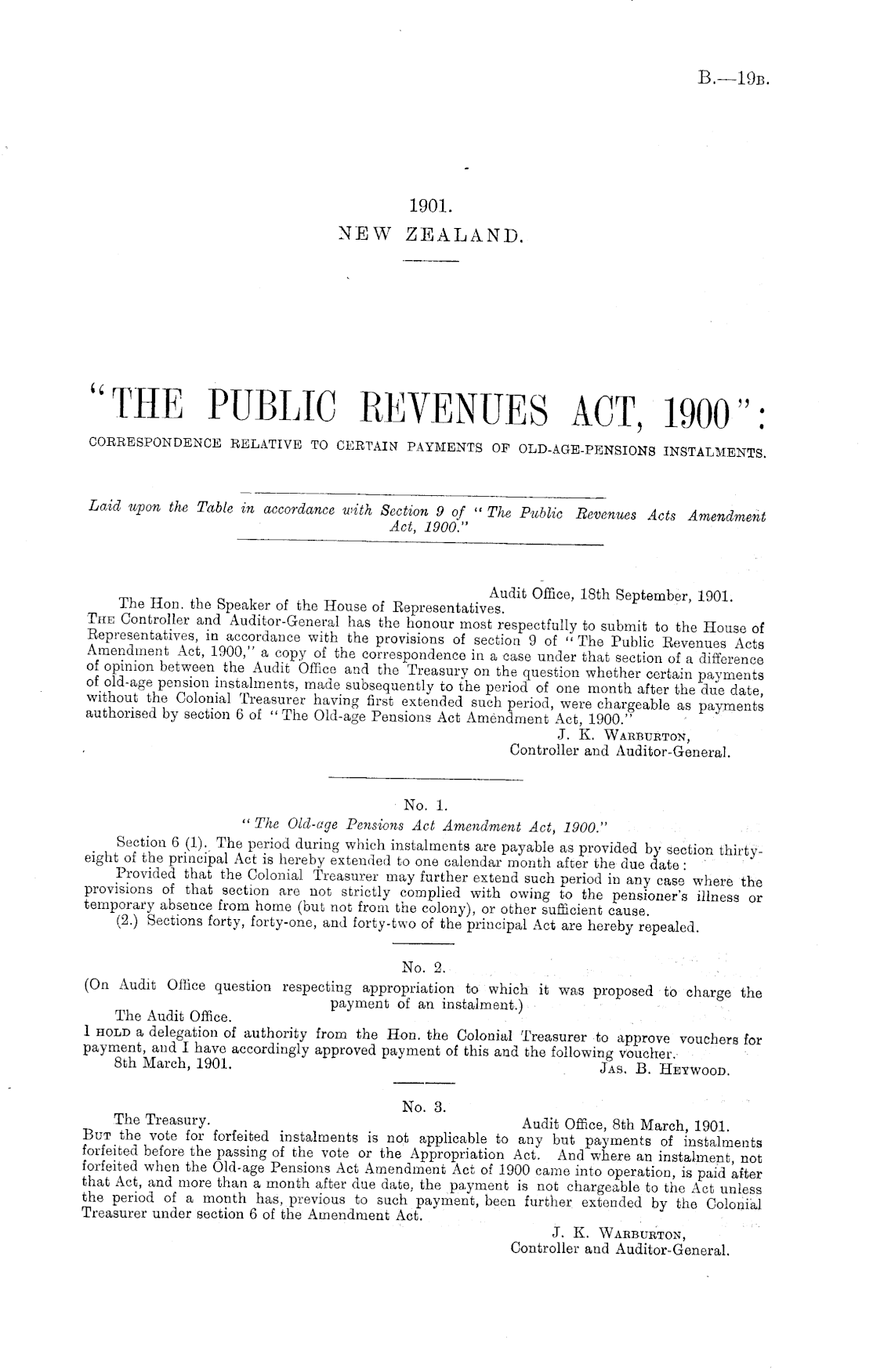 B.—19B.

1901.
NEW ZEALAND.

"THE PUBLIC REVENUES ACT, 1900":
CORRESPONDENCE RELATIVE TO CERTAIN PAYMENTS OF OLD-AGE-PENSIONS INSTALMENTS.

Laid upon the Table in accordance with Section 9 of "The Public Revenues Acts Amendment Act, 1900."

Audit Office, 18th September, 1901.
The Hon. the Speaker of the House of Representatives.
THE Controller and Auditor-General has the honour most respectfully to submit to the House of Representatives, in accordance with the provisions of section 9 of "The Public Revenues Acts Amendment Act, 1900," a copy of the correspondence in a case under that section of a difference of opinion between the Audit Office and the Treasury on the question whether certain payments of old-age pension instalments, made subsequently to the period of one month after the due date, without the Colonial Treasurer having first extended such period, were chargeable as payments authorised by section 6 of "The Old-age Pensions Act Amendment Act, 1900."
J. K. WARBURTON,
Controller and Auditor-General.

No. 1.
"The Old-age Pensions Act Amendment Act, 1900."
Section 6 (1). The period during which instalments are payable as provided by section thirty-eight of the principal Act is hereby extended to one calendar month after the due date:
Provided that the Colonial Treasurer may further extend such period in any case where the provisions of that section are not strictly complied with owing to the pensioner's illness or temporary absence from home (but not from the colony), or other sufficient cause.
(2.) Sections forty, forty-one, and forty-two of the principal Act are hereby repealed.

No. 2.
(On Audit Office question respecting appropriation to which it was proposed to charge the payment of an instalment.)
The Audit Office.
I HOLD a delegation of authority from the Hon. the Colonial Treasurer to approve vouchers for payment, and I have accordingly approved payment of this and the following voucher.
8th March, 1901.
JAS. B. HEYWOOD.

No. 3.
The Treasury.
Audit Office, 8th March, 1901.
BUT the vote for forfeited instalments is not applicable to any but payments of instalments forfeited before the passing of the vote or the Appropriation Act. And where an instalment, not forfeited when the Old-age Pensions Act Amendment Act of 1900 came into operation, is paid after that Act, and more than a month after due date, the payment is not chargeable to the Act unless the period of a month has, previous to such payment, been further extended by the Colonial Treasurer under section 6 of the Amendment Act.
J. K. WARBURTON,
Controller and Auditor-General.